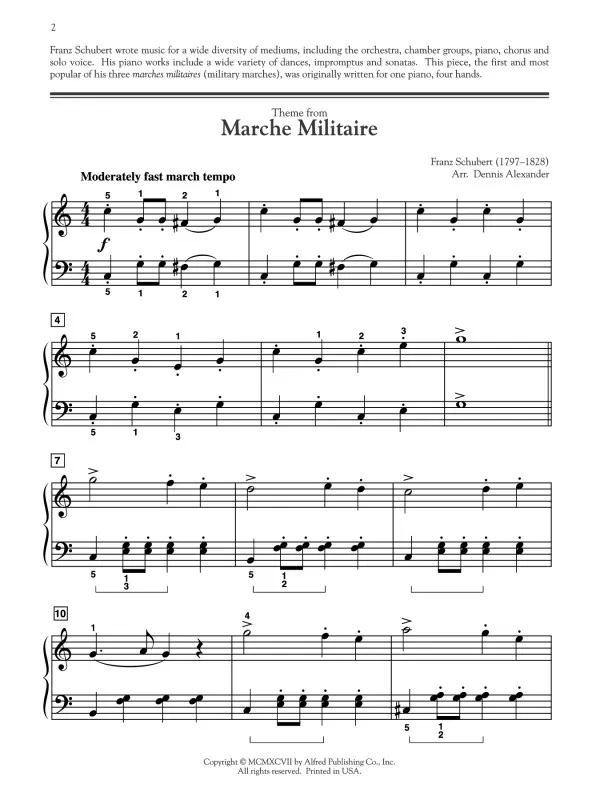 2

Franz Schubert wrote music for a wide diversity of mediums, including the orchestra, chamber groups, piano, chorus and solo voice. His piano works include a wide variety of dances, impromptus and sonatas. This piece, the first and most popular of his three marches militaires (military marches), was originally written for one piano, four hands.

Theme from
Marche Militaire

Franz Schubert (1797–1828)
Arr. Dennis Alexander

Moderately fast march tempo

5 1 2 1

f

5 1 2 1

4

5 2 1

1 2 3

5 1 3

7

5 1 3

5 1 2

10

1

4

5 1 2

Copyright © MCMXCVII by Alfred Publishing Co., Inc.
All rights reserved. Printed in USA.